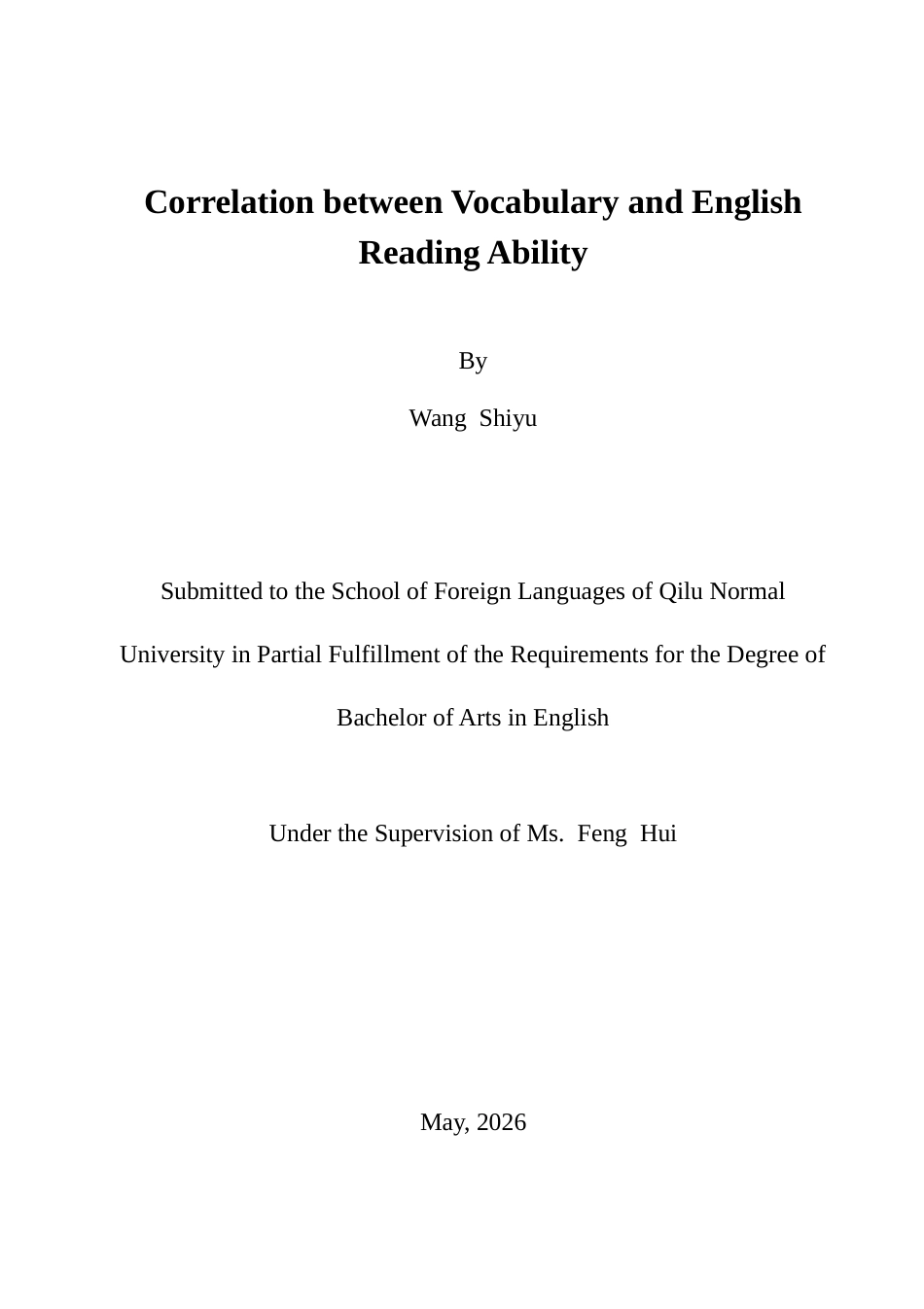 Correlation between Vocabulary and English Reading Ability

By

Wang Shiyu

Submitted to the School of Foreign Languages of Qilu Normal University in Partial Fulfillment of the Requirements for the Degree of Bachelor of Arts in English

Under the Supervision of Ms. Feng Hui

May, 2026